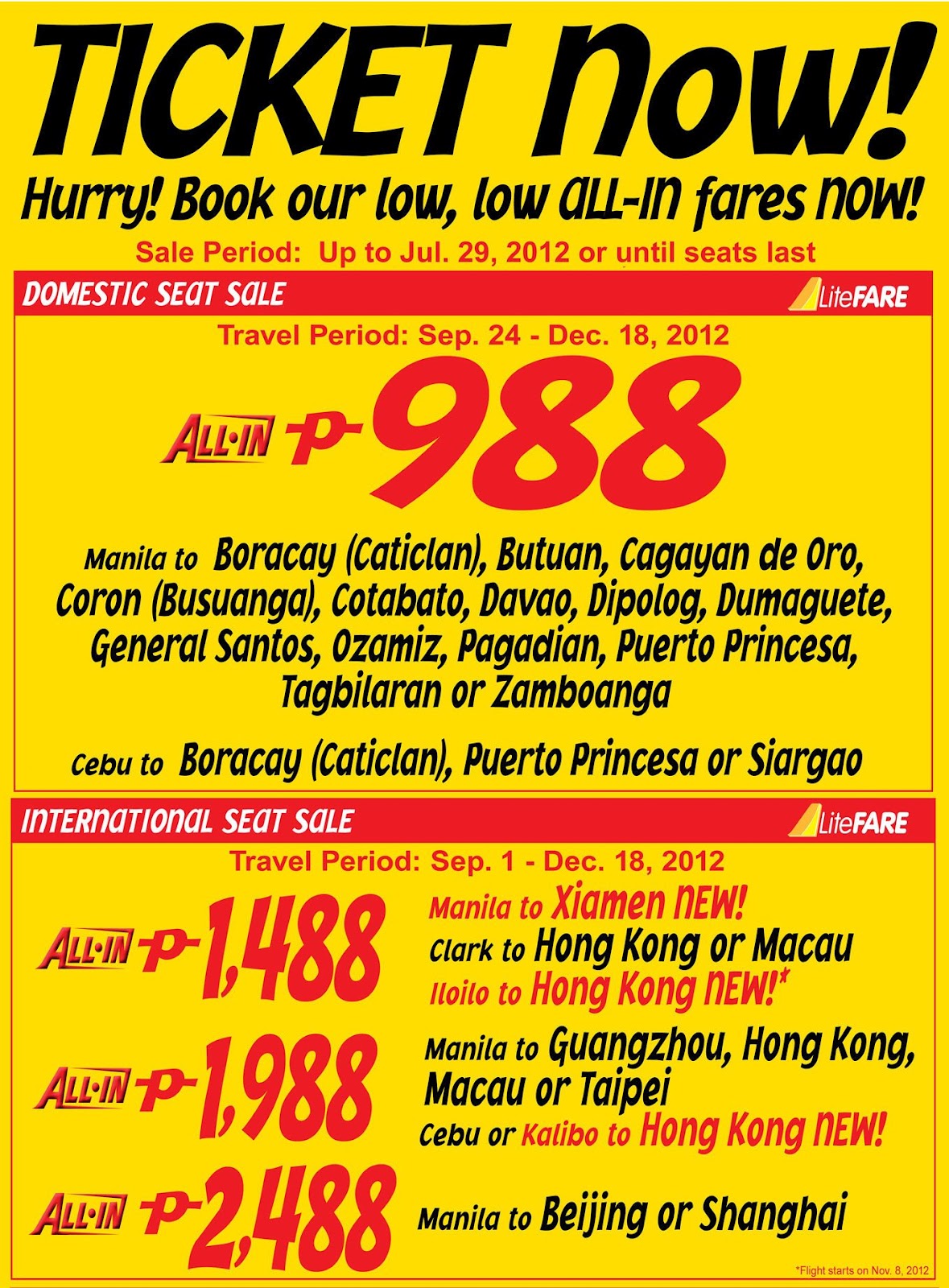 TICKET Now!

Hurry! Book our low, low ALL-IN fares NOW!

Sale Period: Up to Jul. 29, 2012 or until seats last

DOMESTIC SEAT SALE

LiteFARE

Travel Period: Sep. 24 - Dec. 18, 2012

ALL-IN P 988

Manila to Boracay (Caticlan), Butuan, Cagayan de Oro, Coron (Busuanga), Cotabato, Davao, Dipolog, Dumaguete, General Santos, Ozamiz, Pagadian, Puerto Princesa, Tagbilaran or Zamboanga

Cebu to Boracay (Caticlan), Puerto Princesa or Siargao

INTERNATIONAL SEAT SALE

LiteFARE

Travel Period: Sep. 1 - Dec. 18, 2012

ALL-IN P 1,488

Manila to Xiamen NEW!
Clark to Hong Kong or Macau
Iloilo to Hong Kong NEW!*

ALL-IN P 1,988

Manila to Guangzhou, Hong Kong, Macau or Taipei
Cebu or Kalibo to Hong Kong NEW!

ALL-IN P 2,488

Manila to Beijing or Shanghai

*Flight starts on Nov. 8, 2012